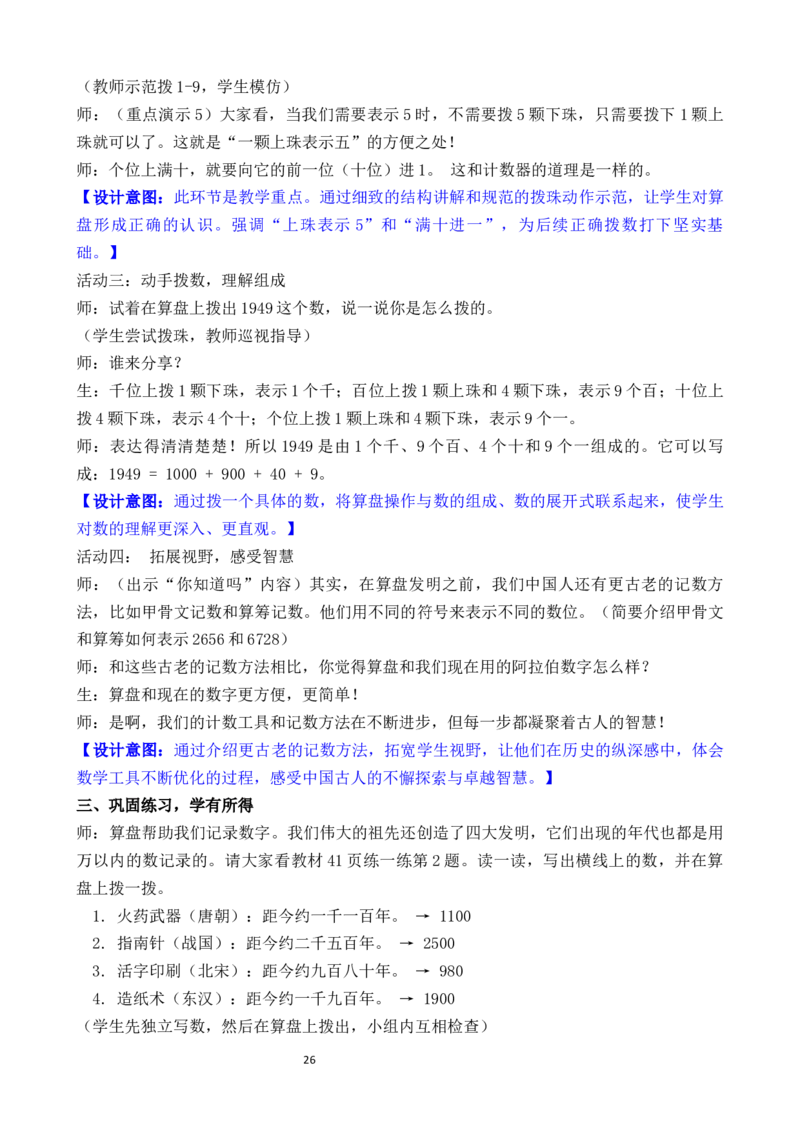 （教师示范拨 1-9，学生模仿）

师：（重点演示 5）大家看，当我们需要表示 5 时，不需要拨 5 颗下珠，只需要拨下 1 颗上珠就可以了。这就是“一颗上珠表示五”的方便之处！

师：个位上满十，就要向它的前一位（十位）进 1。 这和计数器的道理是一样的。

【设计意图：此环节是教学重点。通过细致的结构讲解和规范的拨珠动作示范，让学生对算盘形成正确的认识。强调“上珠表示 5”和“满十进一”，为后续正确拨数打下坚实基础。】

活动三：动手拨数，理解组成

师：试着在算盘上拨出 1949 这个数，说一说你是怎么拨的。

（学生尝试拨珠，教师巡视指导）

师：谁来分享？

生：千位上拨 1 颗下珠，表示 1 个千；百位上拨 1 颗上珠和 4 颗下珠，表示 9 个百；十位上拨 4 颗下珠，表示 4 个十；个位上拨 1 颗上珠和 4 颗下珠，表示 9 个一。

师：表达得清清楚楚！所以 1949 是由 1 个千、9 个百、4 个十和 9 个一组成的。它可以写成：1949 = 1000 + 900 + 40 + 9。

【设计意图：通过拨一个具体的数，将算盘操作与数的组成、数的展开式联系起来，使学生对数的理解更深入、更直观。】

活动四： 拓展视野，感受智慧

师：（出示“你知道吗”内容）其实，在算盘发明之前，我们中国人还有更古老的记数方法，比如甲骨文记数和算筹记数。他们用不同的符号来表示不同的数位。（简要介绍甲骨文和算筹如何表示 2656 和 6728）

师：和这些古老的记数方法相比，你觉得算盘和我们现在用的阿拉伯数字怎么样？

生：算盘和现在的数字更方便，更简单！

师：是啊，我们的计数工具和记数方法在不断进步，但每一步都凝聚着古人的智慧！

【设计意图：通过介绍更古老的记数方法，拓宽学生视野，让他们在历史的纵深感中，体会数学工具不断优化的过程，感受中国古人的不懈探索与卓越智慧。】

三、巩固练习，学有所得

师：算盘帮助我们记录数字。我们伟大的祖先还创造了四大发明，它们出现的年代也都是用万以内的数记录的。请大家看教材 41 页练一练第 2 题。读一读，写出横线上的数，并在算盘上拨一拨。

1. 火药武器（唐朝）：距今约一千一百年。 → 1100

2. 指南针（战国）：距今约二千五百年。 → 2500

3. 活字印刷（北宋）：距今约九百八十年。 → 980

4. 造纸术（东汉）：距今约一千九百年。 → 1900

（学生先独立写数，然后在算盘上拨出，小组内互相检查）

26